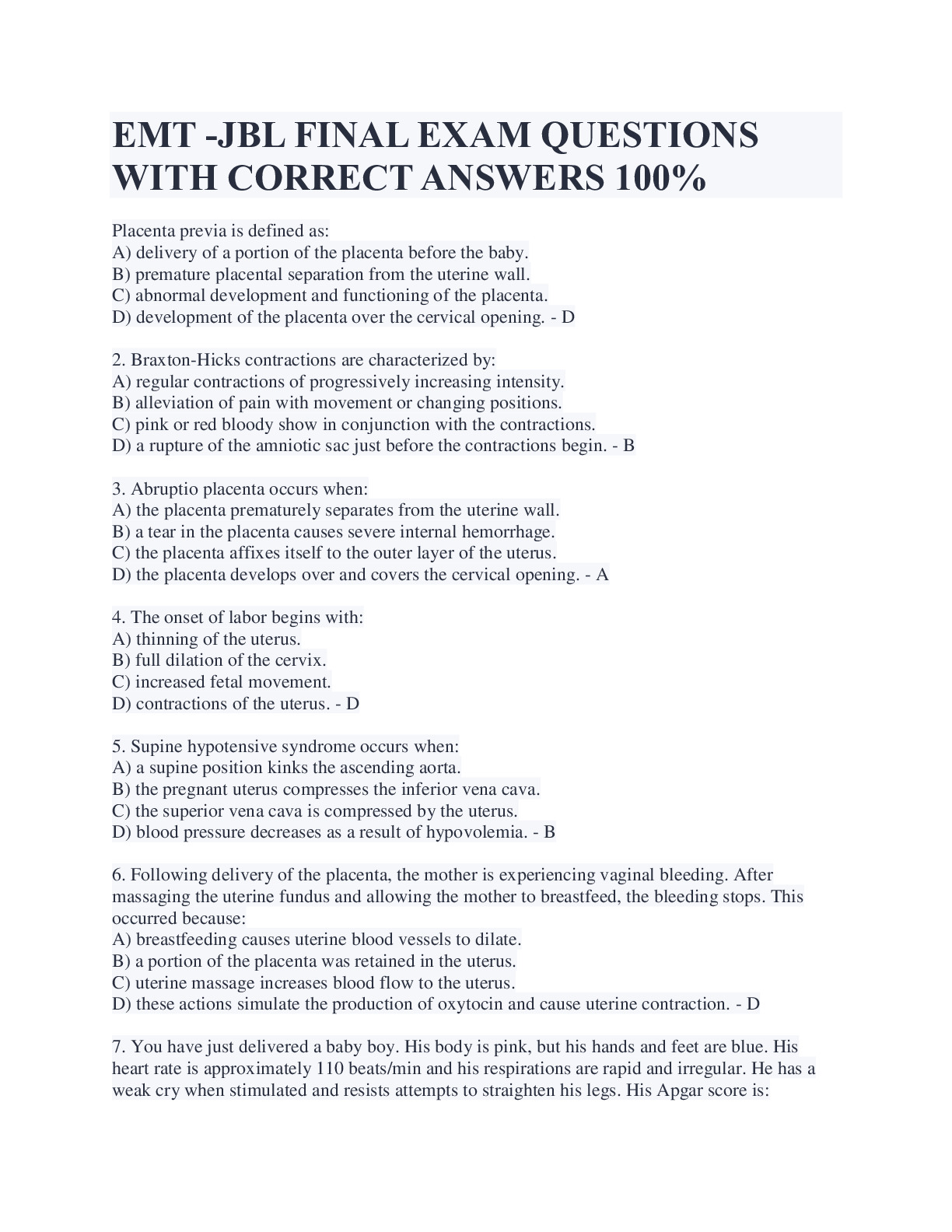 EMT -JBL FINAL EXAM QUESTIONS WITH CORRECT ANSWERS 100%

Placenta previa is defined as:
A) delivery of a portion of the placenta before the baby.
B) premature placental separation from the uterine wall.
C) abnormal development and functioning of the placenta.
D) development of the placenta over the cervical opening. - D

2. Braxton-Hicks contractions are characterized by:
A) regular contractions of progressively increasing intensity.
B) alleviation of pain with movement or changing positions.
C) pink or red bloody show in conjunction with the contractions.
D) a rupture of the amniotic sac just before the contractions begin. - B

3. Abruptio placenta occurs when:
A) the placenta prematurely separates from the uterine wall.
B) a tear in the placenta causes severe internal hemorrhage.
C) the placenta affixes itself to the outer layer of the uterus.
D) the placenta develops over and covers the cervical opening. - A

4. The onset of labor begins with:
A) thinning of the uterus.
B) full dilation of the cervix.
C) increased fetal movement.
D) contractions of the uterus. - D

5. Supine hypotensive syndrome occurs when:
A) a supine position kinks the ascending aorta.
B) the pregnant uterus compresses the inferior vena cava.
C) the superior vena cava is compressed by the uterus.
D) blood pressure decreases as a result of hypovolemia. - B

6. Following delivery of the placenta, the mother is experiencing vaginal bleeding. After massaging the uterine fundus and allowing the mother to breastfeed, the bleeding stops. This occurred because:
A) breastfeeding causes uterine blood vessels to dilate.
B) a portion of the placenta was retained in the uterus.
C) uterine massage increases blood flow to the uterus.
D) these actions simulate the production of oxytocin and cause uterine contraction. - D

7. You have just delivered a baby boy. His body is pink, but his hands and feet are blue. His heart rate is approximately 110 beats/min and his respirations are rapid and irregular. He has a weak cry when stimulated and resists attempts to straighten his legs. His Apgar score is: